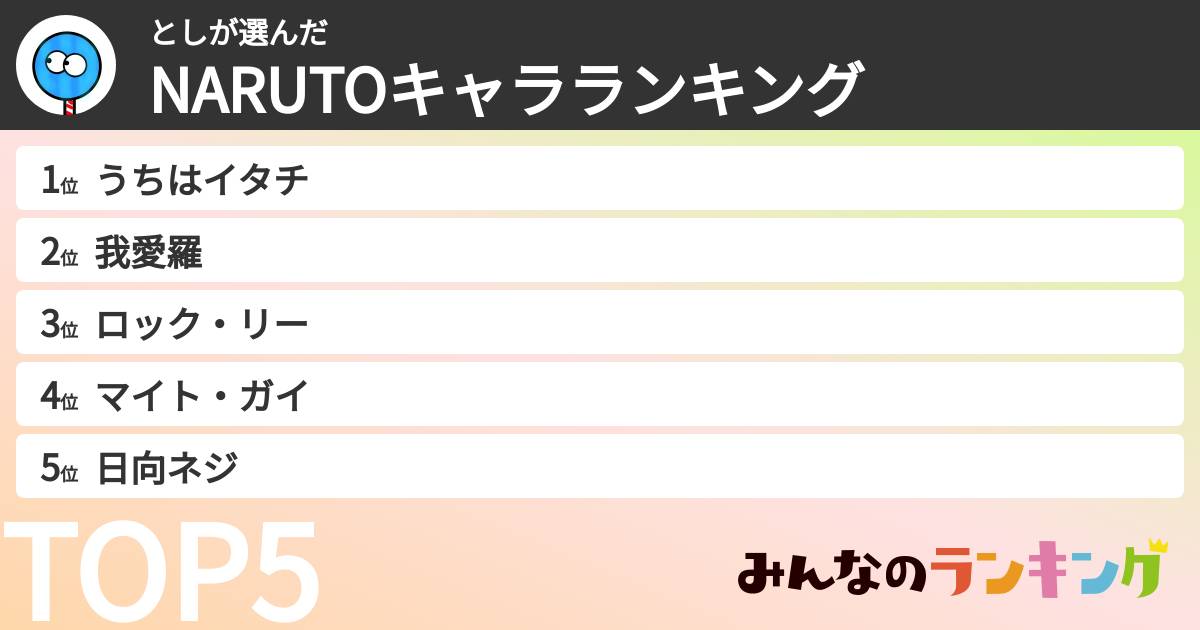 としが選んだ
NARUTOキャラランキング

1位 うちはイタチ
2位 我愛羅
3位 ロック・リー
4位 マイト・ガイ
5位 日向ネジ

TOP5

みんなのランキング